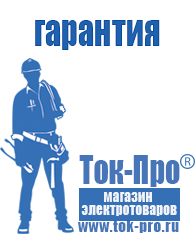 гарантия

Ток-Про®

магазин электротоваров

www.tok-pro.ru